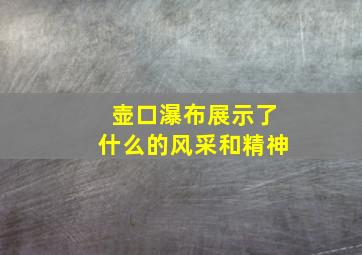 壶口瀑布展示了
什么的风采和精神